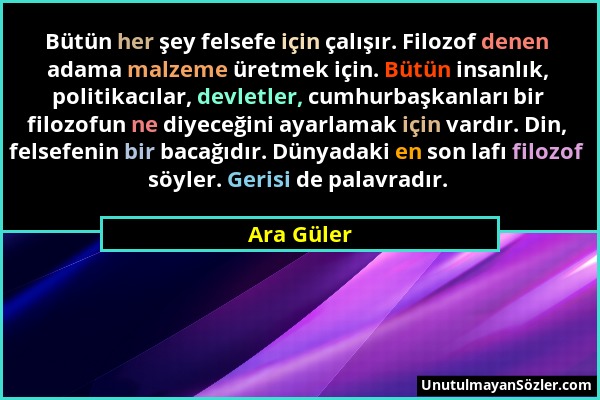 Bütün her şey felsefe için çalışır. Filozof denen adama malzeme üretmek için. Bütün insanlık, politikacılar, devletler, cumhurbaşkanları bir filozofun ne diyeceğini ayarlamak için vardır. Din, felsefenin bir bacağıdır. Dünyadaki en son lafı filozof söyler. Gerisi de palavradır.

Ara Güler

UnutulmayanSözler.com